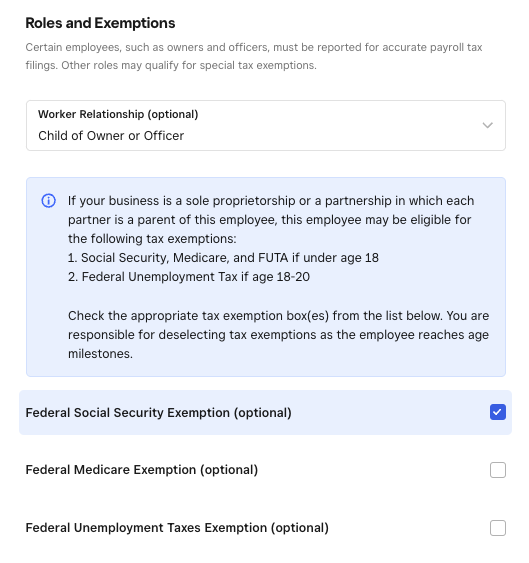 Roles and Exemptions

Certain employees, such as owners and officers, must be reported for accurate payroll tax filings. Other roles may qualify for special tax exemptions.

Worker Relationship (optional)
Child of Owner or Officer

If your business is a sole proprietorship or a partnership in which each partner is a parent of this employee, this employee may be eligible for the following tax exemptions:
1. Social Security, Medicare, and FUTA if under age 18
2. Federal Unemployment Tax if age 18-20

Check the appropriate tax exemption box(es) from the list below. You are responsible for deselecting tax exemptions as the employee reaches age milestones.

Federal Social Security Exemption (optional)

Federal Medicare Exemption (optional)

Federal Unemployment Taxes Exemption (optional)